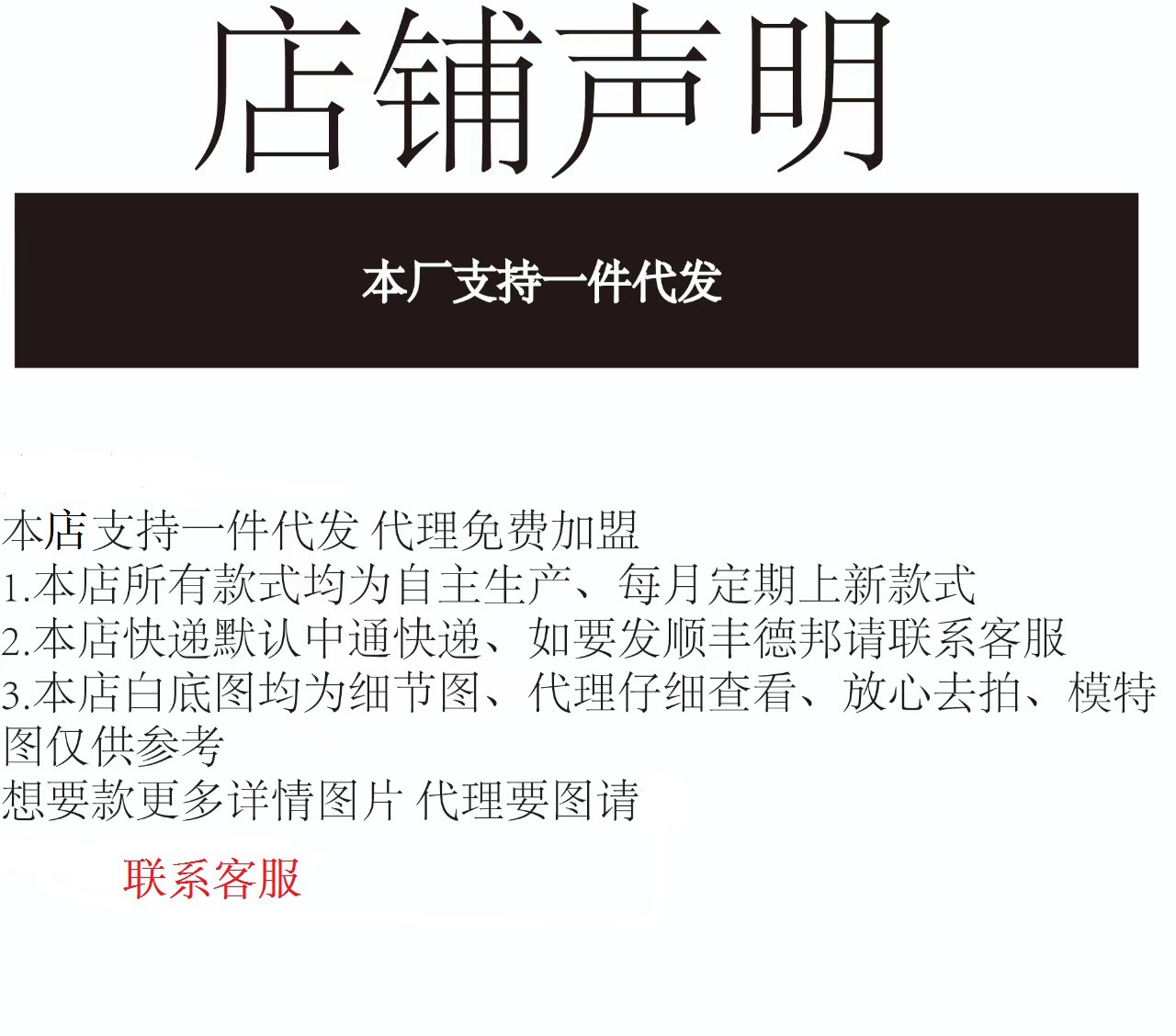 店铺声明

本厂支持一件代发

本店支持一件代发 代理免费加盟
1.本店所有款式均为自主生产、每月定期上新款式
2.本店快递默认中通快递、如要发顺丰德邦请联系客服
3.本店白底图均为细节图、代理仔细查看、放心去拍、模特图仅供参考
想要款更多详情图片 代理要图请

联系客服